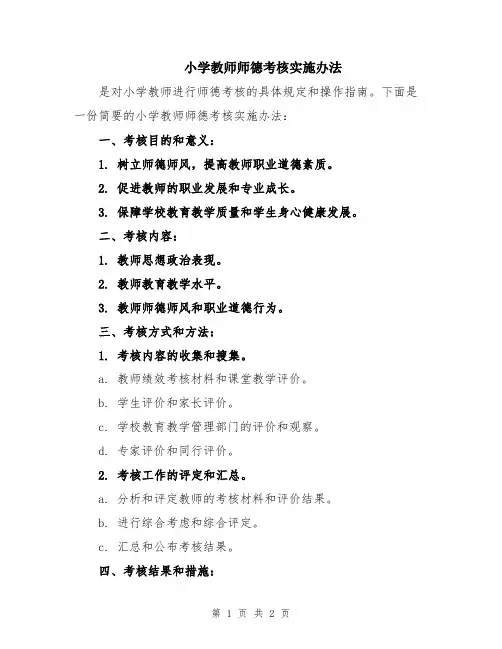 小学教师师德考核实施办法

是对小学教师进行师德考核的具体规定和操作指南。下面是一份简要的小学教师师德考核实施办法：

一、考核目的和意义：

1. 树立师德师风，提高教师职业道德素质。

2. 促进教师的职业发展和专业成长。

3. 保障学校教育教学质量和学生身心健康发展。

二、考核内容：

1. 教师思想政治表现。

2. 教师教育教学水平。

3. 教师师德师风和职业道德行为。

三、考核方式和方法：

1. 考核内容的收集和搜集。

a. 教师绩效考核材料和课堂教学评价。

b. 学生评价和家长评价。

c. 学校教育教学管理部门的评价和观察。

d. 专家评价和同行评价。

2. 考核工作的评定和汇总。

a. 分析和评定教师的考核材料和评价结果。

b. 进行综合考虑和综合评定。

c. 汇总和公布考核结果。

四、考核结果和措施：

第 1 页 共 2 页